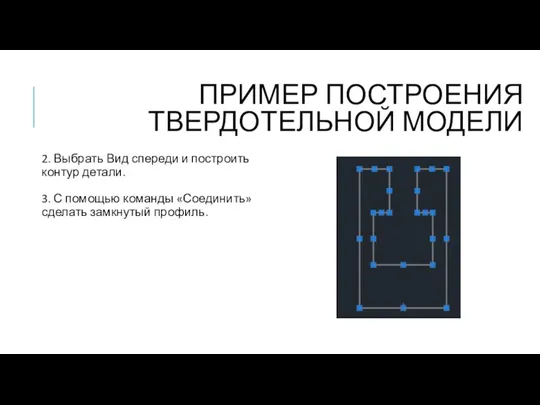 ПРИМЕР ПОСТРОЕНИЯ ТВЕРДОТЕЛЬНОЙ МОДЕЛИ

2. Выбрать Вид спереди и построить контур детали.

3. С помощью команды «Соединить» сделать замкнутый профиль.